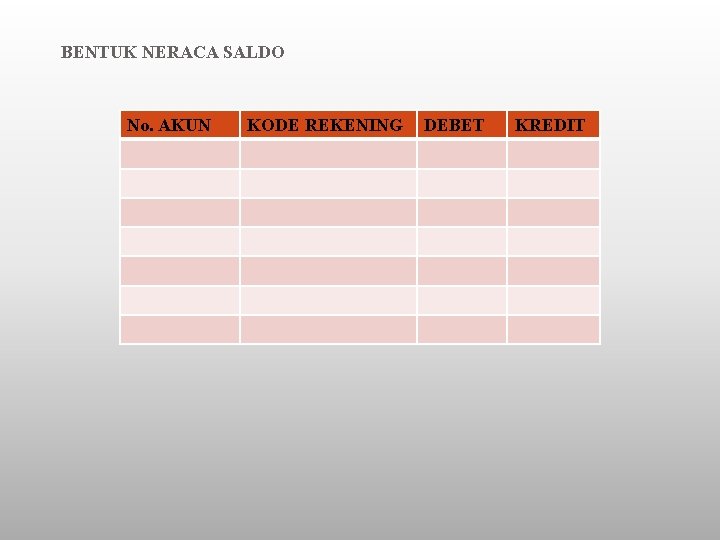 BENTUK NERACA SALDO

| No. AKUN | KODE REKENING | DEBET | KREDIT |
|---|---|---|---|
| | | | |
| | | | |
| | | | |
| | | | |
| | | | |
| | | | |
| | | | |